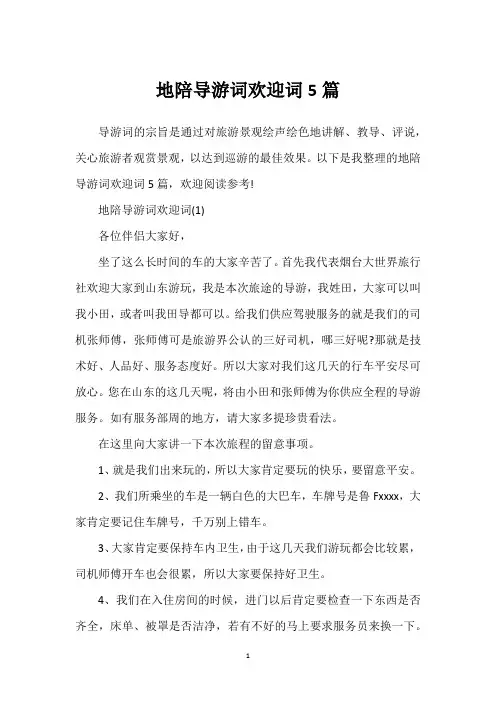 地陪导游词欢迎词 5 篇

导游词的宗旨是通过对旅游景观绘声绘色地讲解、教导、评说，关心旅游者观赏景观，以达到巡游的最佳效果。以下是我整理的地陪导游词欢迎词 5 篇，欢迎阅读参考!

地陪导游词欢迎词(1)

各位伴侣大家好，

坐了这么长时间的车的大家辛苦了。首先我代表烟台大世界旅行社欢迎大家到山东游玩，我是本次旅途的导游，我姓田，大家可以叫我小田，或者叫我田导都可以。给我们供应驾驶服务的就是我们的司机张师傅，张师傅可是旅游界公认的三好司机，哪三好呢?那就是技术好、人品好、服务态度好。所以大家对我们这几天的行车平安尽可放心。您在山东的这几天呢，将由小田和张师傅为你供应全程的导游服务。如有服务部周的地方，请大家多提珍贵看法。

在这里向大家讲一下本次旅程的留意事项。

1、就是我们出来玩的，所以大家肯定要玩的快乐，要留意平安。

2、我们所乘坐的车是一辆白色的大巴车，车牌号是鲁 Fxxxx，大家肯定要记住车牌号，千万别上错车。

3、大家肯定要保持车内卫生，由于这几天我们游玩都会比较累，司机师傅开车也会很累，所以大家要保持好卫生。

4、我们在入住房间的时候，进门以后肯定要检查一下东西是否齐全，床单、被罩是否洁净，若有不好的马上要求服务员来换一下。

1